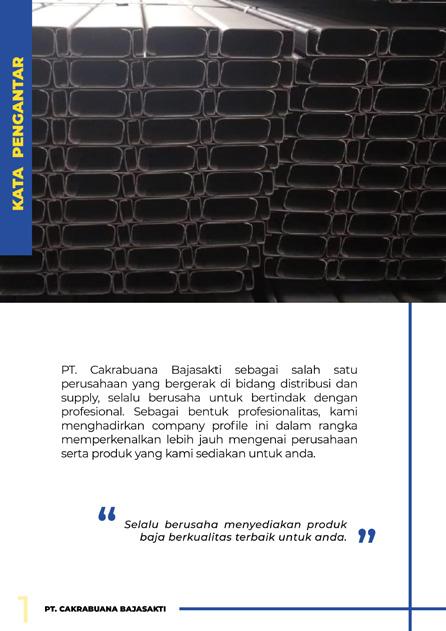 KATA PENGANTAR

PT. Cakrabuana Bajasakti sebagai salah satu perusahaan yang bergerak di bidang distribusi dan supply, selalu berusaha untuk bertindak dengan profesional. Sebagai bentuk profesionalitas, kami menghadirkan company profile ini dalam rangka memperkenalkan lebih jauh mengenai perusahaan serta produk yang kami sediakan untuk anda.

“ Selalu berusaha menyediakan produk baja berkualitas terbaik untuk anda. ”

1 PT. CAKRABUANA BAJASAKTI